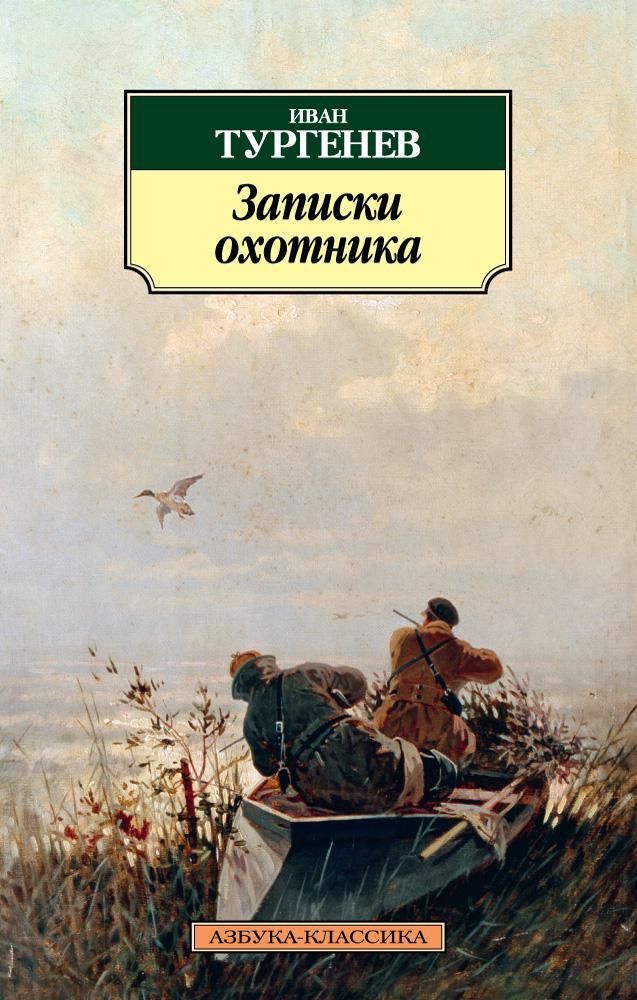 ИВАН
ТУРГЕНЕВ

Записки охотника

АЗБУКА-КЛАССИКА